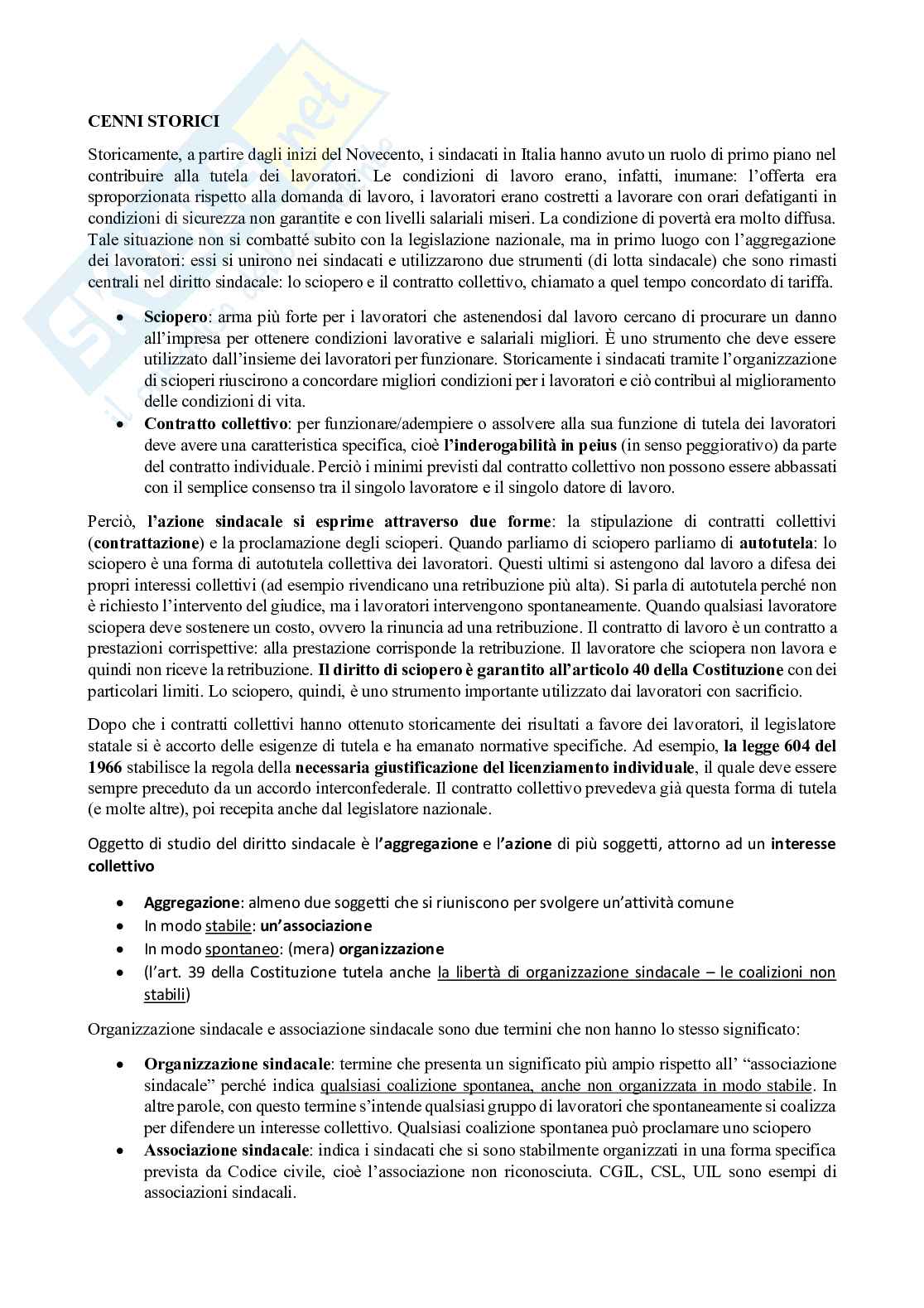 CENNI STORICI

Storicamente, a partire dagli inizi del Novecento, i sindacati in Italia hanno avuto un ruolo di primo piano nel contribuire alla tutela dei lavoratori. Le condizioni di lavoro erano, infatti, inumane: l'offerta era sproporzionata rispetto alla domanda di lavoro, i lavoratori erano costretti a lavorare con orari defatiganti in condizioni di sicurezza non garantite e con livelli salariali miseri. La condizione di povertà era molto diffusa. Tale situazione non si combatté subito con la legislazione nazionale, ma in primo luogo con l'aggregazione dei lavoratori: essi si unirono nei sindacati e utilizzarono due strumenti (di lotta sindacale) che sono rimasti centrali nel diritto sindacale: lo sciopero e il contratto collettivo, chiamato a quel tempo concordato di tariffa.

• Sciopero: arma più forte per i lavoratori che astenendosi dal lavoro cercano di procurare un danno all'impresa per ottenere condizioni lavorative e salariali migliori. È uno strumento che deve essere utilizzato dall'insieme dei lavoratori per funzionare. Storicamente i sindacati tramite l'organizzazione di scioperi riuscirono a concordare migliori condizioni per i lavoratori e ciò contribuì al miglioramento delle condizioni di vita.
• Contratto collettivo: per funzionare/adempiere o assolvere alla sua funzione di tutela dei lavoratori deve avere una caratteristica specifica, cioè l'inderogabilità in peius (in senso peggiorativo) da parte del contratto individuale. Perciò i minimi previsti dal contratto collettivo non possono essere abbassati con il semplice consenso tra il singolo lavoratore e il singolo datore di lavoro.

Perciò, l'azione sindacale si esprime attraverso due forme: la stipulazione di contratti collettivi (contrattazione) e la proclamazione degli scioperi. Quando parliamo di sciopero parliamo di autotutela: lo sciopero è una forma di autotutela collettiva dei lavoratori. Questi ultimi si astengono dal lavoro a difesa dei propri interessi collettivi (ad esempio rivendicano una retribuzione più alta). Si parla di autotutela perché non è richiesto l'intervento del giudice, ma i lavoratori intervengono spontaneamente. Quando qualsiasi lavoratore sciopera deve sostenere un costo, ovvero la rinuncia ad una retribuzione. Il contratto di lavoro è un contratto a prestazioni corrispettive: alla prestazione corrisponde la retribuzione. Il lavoratore che sciopera non lavora e quindi non riceve la retribuzione. Il diritto di sciopero è garantito all'articolo 40 della Costituzione con dei particolari limiti. Lo sciopero, quindi, è uno strumento importante utilizzato dai lavoratori con sacrificio.

Dopo che i contratti collettivi hanno ottenuto storicamente dei risultati a favore dei lavoratori, il legislatore statale si è accorto delle esigenze di tutela e ha emanato normative specifiche. Ad esempio, la legge 604 del 1966 stabilisce la regola della necessaria giustificazione del licenziamento individuale, il quale deve essere sempre preceduto da un accordo interconfederale. Il contratto collettivo prevedeva già questa forma di tutela (e molte altre), poi recepita anche dal legislatore nazionale.

Oggetto di studio del diritto sindacale è l'aggregazione e l'azione di più soggetti, attorno ad un interesse collettivo

• Aggregazione: almeno due soggetti che si riuniscono per svolgere un'attività comune
• In modo stabile: un'associazione
• In modo spontaneo: (mera) organizzazione
• (l'art. 39 della Costituzione tutela anche la libertà di organizzazione sindacale – le coalizioni non stabili)

Organizzazione sindacale e associazione sindacale sono due termini che non hanno lo stesso significato:

• Organizzazione sindacale: termine che presenta un significato più ampio rispetto all' "associazione sindacale" perché indica qualsiasi coalizione spontanea, anche non organizzata in modo stabile. In altre parole, con questo termine s'intende qualsiasi gruppo di lavoratori che spontaneamente si coalizza per difendere un interesse collettivo. Qualsiasi coalizione spontanea può proclamare uno sciopero
• Associazione sindacale: indica i sindacati che si sono stabilmente organizzati in una forma specifica prevista da Codice civile, cioè l'associazione non riconosciuta. CGIL, CSL, UIL sono esempi di associazioni sindacali.